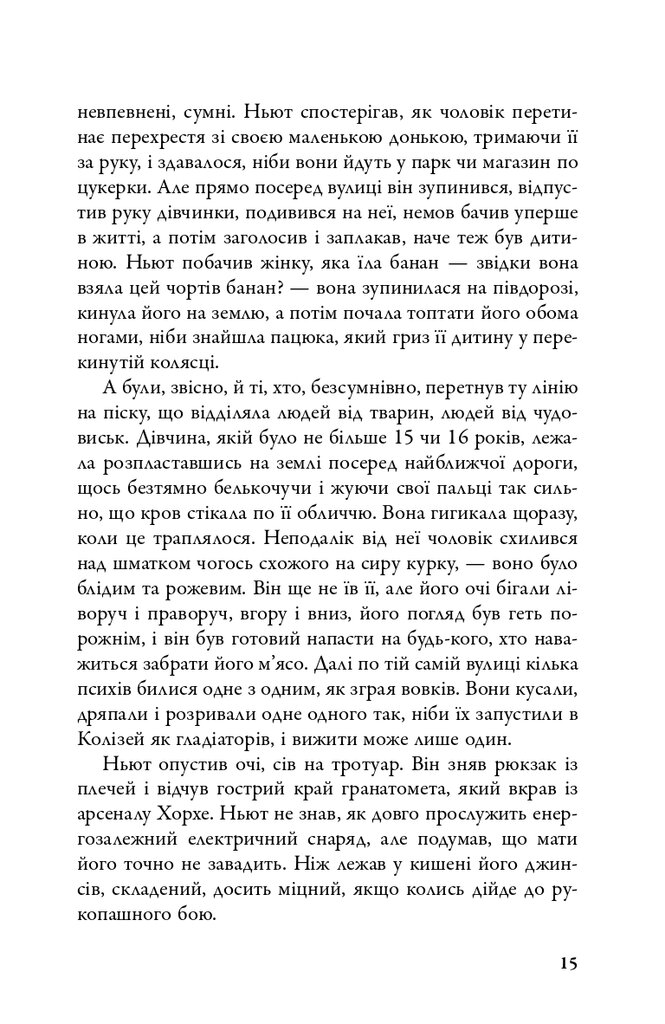 невпевнені, сумні. Ньют спостерігав, як чоловік перетинає перехрестя зі своєю маленькою донькою, тримаючи її за руку, і здавалося, ніби вони йдуть у парк чи магазин по цукерки. Але прямо посеред вулиці він зупинився, відпустив руку дівчинки, подивився на неї, немов бачив уперше в житті, а потім заголосив і заплакав, наче теж був дитиною. Ньют побачив жінку, яка їла банан — звідки вона взяла цей чортів банан? — вона зупинилася на півдорозі, кинула його на землю, а потім почала топтати його обома ногами, ніби знайшла пацюка, який гриз її дитину у перекинутій колясці.

А були, звісно, й ті, хто, безсумнівно, перетнув ту лінію на піску, що відділяла людей від тварин, людей від чудовиськ. Дівчина, якій було не більше 15 чи 16 років, лежала розпластавшись на землі посеред найближчої дороги, щось безтямно белькочучи і жуючи свої пальці так сильно, що кров стікала по її обличчю. Вона гигикала щоразу, коли це траплялося. Неподалік від неї чоловік схилився над шматком чогось схожого на сиру курку, — воно було блідим та рожевим. Він ще не їв її, але його очі бігали ліворуч і праворуч, вгору і вниз, його погляд був геть порожнім, і він був готовий напасти на будь-кого, хто наважиться забрати його м'ясо. Далі по тій самій вулиці кілька психів билися одне з одним, як зграя вовків. Вони кусали, дряпали і розривали одне одного так, ніби їх запустили в Колізей як гладіаторів, і вижити може лише один.

Ньют опустив очі, сів на тротуар. Він зняв рюкзак із плечей і відчув гострий край гранатомета, який вкрав із арсеналу Хорхе. Ньют не знав, як довго прослужить енергозалежний електричний снаряд, але подумав, що мати його точно не завадить. Ніж лежав у кишені його джинсів, складений, досить міцний, якщо колись дійде до рукопашного бою.

15